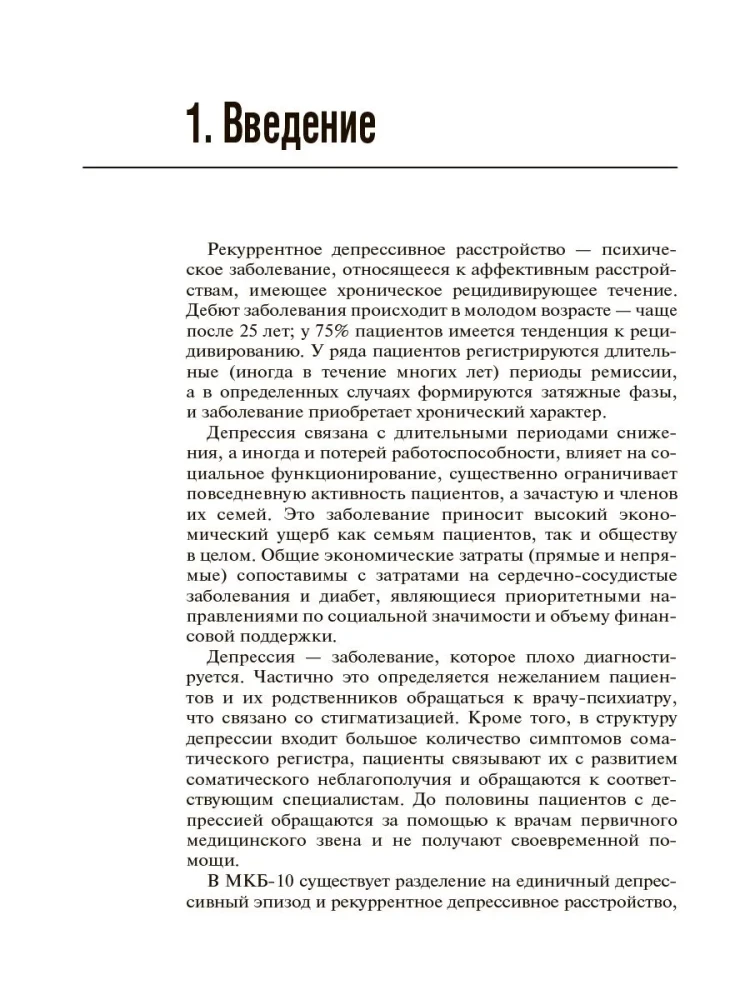 1. Введение

Рекуррентное депрессивное расстройство — психическое заболевание, относящееся к аффективным расстройствам, имеющее хроническое рецидивирующее течение. Дебют заболевания происходит в молодом возрасте — чаще после 25 лет; у 75% пациентов имеется тенденция к рецидивированию. У ряда пациентов регистрируются длительные (иногда в течение многих лет) периоды ремиссии, а в определенных случаях формируются затяжные фазы, и заболевание приобретает хронический характер.

Депрессия связана с длительными периодами снижения, а иногда и потерей работоспособности, влияет на социальное функционирование, существенно ограничивает повседневную активность пациентов, а зачастую и членов их семей. Это заболевание приносит высокий экономический ущерб как семьям пациентов, так и обществу в целом. Общие экономические затраты (прямые и непрямые) сопоставимы с затратами на сердечно-сосудистые заболевания и диабет, являющиеся приоритетными направлениями по социальной значимости и объему финансовой поддержки.

Депрессия — заболевание, которое плохо диагностируется. Частично это определяется нежеланием пациентов и их родственников обращаться к врачу-психиатру, что связано со стигматизацией. Кроме того, в структуру депрессии входит большое количество симптомов соматического регистра, пациенты связывают их с развитием соматического неблагополучия и обращаются к соответствующим специалистам. До половины пациентов с депрессией обращаются за помощью к врачам первичного медицинского звена и не получают своевременной помощи.

В МКБ-10 существует разделение на единичный депрессивный эпизод и рекуррентное депрессивное расстройство,